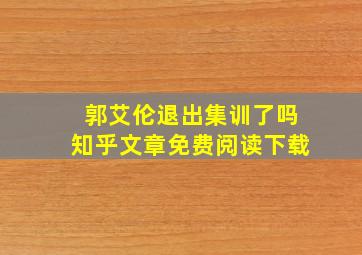 郭艾伦退出集训了吗
知乎文章免费阅读下载